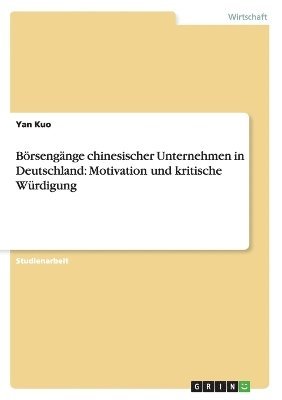 Wirtschaft

Yan Kuo

Börsengänge chinesischer Unternehmen in Deutschland: Motivation und kritische Würdigung

Studienarbeit

GRIN